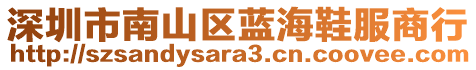 深圳市南山区蓝海鞋服商行
http://szsandysara3.cn.coovee.com